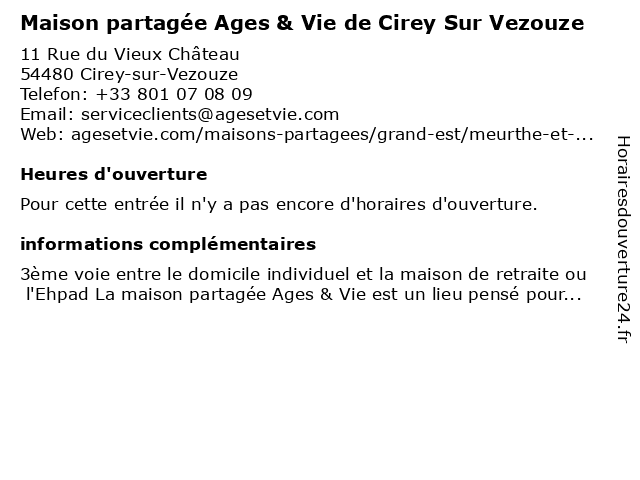 Maison partagée Ages & Vie de Cirey Sur Vezouze

11 Rue du Vieux Château
54480 Cirey-sur-Vezouze
Telefon: +33 801 07 08 09
Email: serviceclients@agesetvie.com
Web: agesetvie.com/maisons-partagees/grand-est/meurthe-et-...

Heures d'ouverture

Pour cette entrée il n'y a pas encore d'horaires d'ouverture.

informations complémentaires

3ème voie entre le domicile individuel et la maison de retraite ou l'Ehpad La maison partagée Ages & Vie est un lieu pensé pour...

Horairesdouverture24.fr